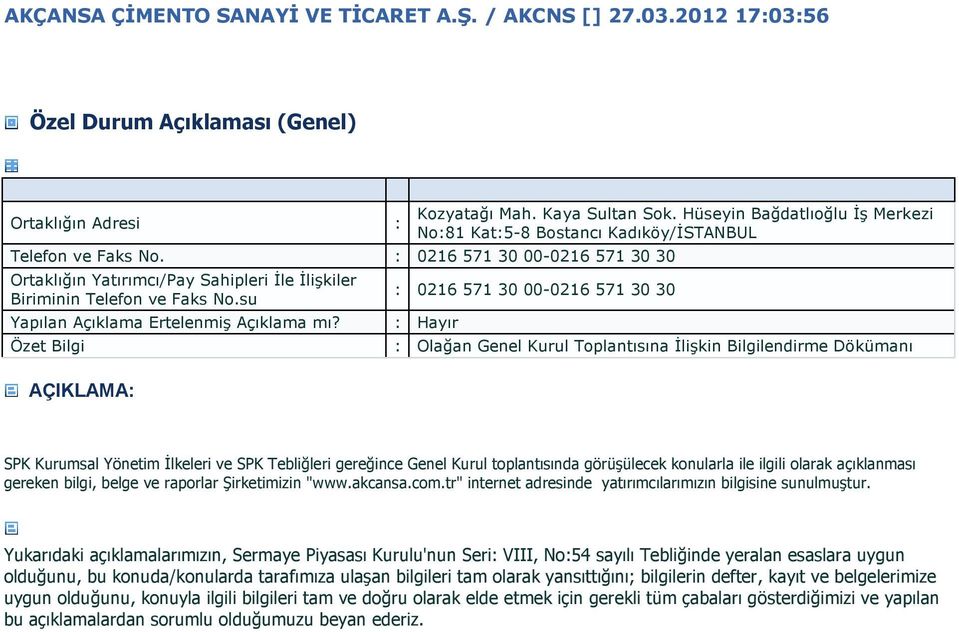 AKÇANSA ÇİMENTO SANAYİ VE TİCARET A.Ş. / AKCNS [] 27.03.2012 17:03:56

Özel Durum Açıklaması (Genel)

| | | |
|---|---|---|
| Ortaklığın Adresi | : | Kozyatağı Mah. Kaya Sultan Sok. Hüseyin Bağdatlıoğlu İş Merkezi No:81 Kat:5-8 Bostancı Kadıköy/İSTANBUL |
| Telefon ve Faks No. | : | 0216 571 30 00-0216 571 30 30 |
| Ortaklığın Yatırımcı/Pay Sahipleri İle İlişkiler Biriminin Telefon ve Faks No.su | : | 0216 571 30 00-0216 571 30 30 |
| Yapılan Açıklama Ertelenmiş Açıklama mı? | : | Hayır |
| Özet Bilgi | : | Olağan Genel Kurul Toplantısına İlişkin Bilgilendirme Dökümanı |

AÇIKLAMA:

SPK Kurumsal Yönetim İlkeleri ve SPK Tebliğleri gereğince Genel Kurul toplantısında görüşülecek konularla ile ilgili olarak açıklanması gereken bilgi, belge ve raporlar Şirketimizin "www.akcansa.com.tr" internet adresinde yatırımcılarımızın bilgisine sunulmuştur.

Yukarıdaki açıklamalarımızın, Sermaye Piyasası Kurulu'nun Seri: VIII, No:54 sayılı Tebliğinde yeralan esaslara uygun olduğunu, bu konuda/konularda tarafımıza ulaşan bilgileri tam olarak yansıttığını; bilgilerin defter, kayıt ve belgelerimize uygun olduğunu, konuyla ilgili bilgileri tam ve doğru olarak elde etmek için gerekli tüm çabaları gösterdiğimizi ve yapılan bu açıklamalardan sorumlu olduğumuzu beyan ederiz.